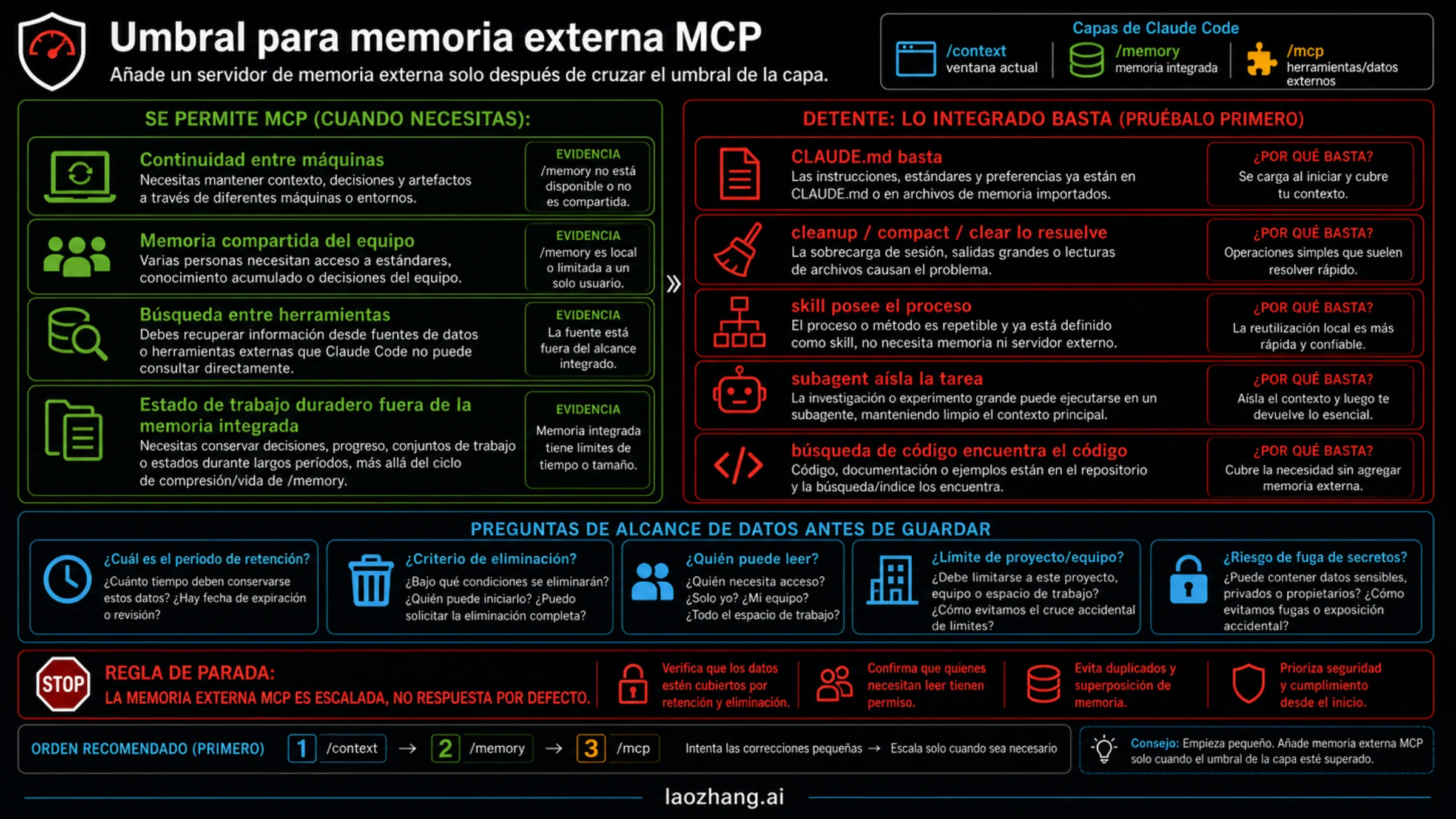 Umbral para memoria externa MCP

Añade un servidor de memoria externa solo después de cruzar el umbral de la capa.

Capas de Claude Code

/context
ventana actual

/memory
memoria integrada

/mcp
herramientas/datos externos

SE PERMITE MCP (CUANDO NECESITAS):

Continuidad entre máquinas
Necesitas mantener contexto, decisiones y artefactos a través de diferentes máquinas o entornos.

EVIDENCIA
/memory no está disponible o no es compartida.

Memoria compartida del equipo
Varias personas necesitan acceso a estándares, conocimiento acumulado o decisiones del equipo.

EVIDENCIA
/memory es local o limitada a un solo usuario.

Búsqueda entre herramientas
Debes recuperar información desde fuentes de datos o herramientas externas que Claude Code no puede consultar directamente.

EVIDENCIA
La fuente está fuera del alcance integrado.

Estado de trabajo duradero fuera de la memoria integrada
Necesitas conservar decisiones, progreso, conjuntos de trabajo o estados durante largos períodos, más allá del ciclo de compresión/vida de /memory.

EVIDENCIA
Memoria integrada tiene límites de tiempo o tamaño.

»

DETENTE: LO INTEGRADO BASTA (PRUÉBALO PRIMERO)

CLAUDE.md basta
Las instrucciones, estándares y preferencias ya están en CLAUDE.md o en archivos de memoria importados.

¿POR QUÉ BASTA?
Se carga al iniciar y cubre tu contexto.

cleanup / compact / clear lo resuelve
La sobrecarga de sesión, salidas grandes o lecturas de archivos causan el problema.

¿POR QUÉ BASTA?
Operaciones simples que suelen resolver rápido.

skill posee el proceso
El proceso o método es repetible y ya está definido como skill, no necesita memoria ni servidor externo.

¿POR QUÉ BASTA?
La reutilización local es más rápida y confiable.

subagent aísla la tarea
La investigación o experimento grande puede ejecutarse en un subagente, manteniendo limpio el contexto principal.

¿POR QUÉ BASTA?
Aísla el contexto y luego te devuelve lo esencial.

búsqueda de código encuentra el código
Código, documentación o ejemplos están en el repositorio y la búsqueda/índice los encuentra.

¿POR QUÉ BASTA?
Cubre la necesidad sin agregar memoria externa.

PREGUNTAS DE ALCANCE DE DATOS ANTES DE GUARDAR

¿Cuál es el período de retención?
¿Cuánto tiempo deben conservarse estos datos? ¿Hay fecha de expiración o revisión?

¿Criterio de eliminación?
¿Bajo qué condiciones se eliminarán? ¿Quién puede iniciarlo? ¿Puedo solicitar la eliminación completa?

¿Quién puede leer?
¿Quién necesita acceso? ¿Solo yo? ¿Mi equipo? ¿Todo el espacio de trabajo?

¿Límite de proyecto/equipo?
¿Debe limitarse a este proyecto, equipo o espacio de trabajo? ¿Cómo evitamos el cruce accidental de límites?

¿Riesgo de fuga de secretos?
¿Puede contener datos sensibles, privados o propietarios? ¿Cómo evitamos fugas o exposición accidental?

STOP
REGLA DE PARADA:
LA MEMORIA EXTERNA MCP ES ESCALADA, NO RESPUESTA POR DEFECTO.

Verifica que los datos estén cubiertos por retención y eliminación.

Confirma que quienes necesitan leer tienen permiso.

Evita duplicados y superposición de memoria.

Prioriza seguridad y cumplimiento desde el inicio.

ORDEN RECOMENDADO (PRIMERO) 1 /context → 2 /memory → 3 /mcp

Intenta las correcciones pequeñas → Escala solo cuando sea necesario

Consejo: Empieza pequeño. Añade memoria externa MCP solo cuando el umbral de la capa esté superado.

laozhang.ai